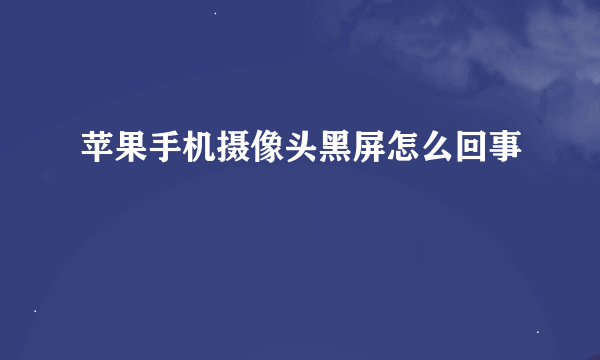 苹果手机摄像头黑屏怎么回事